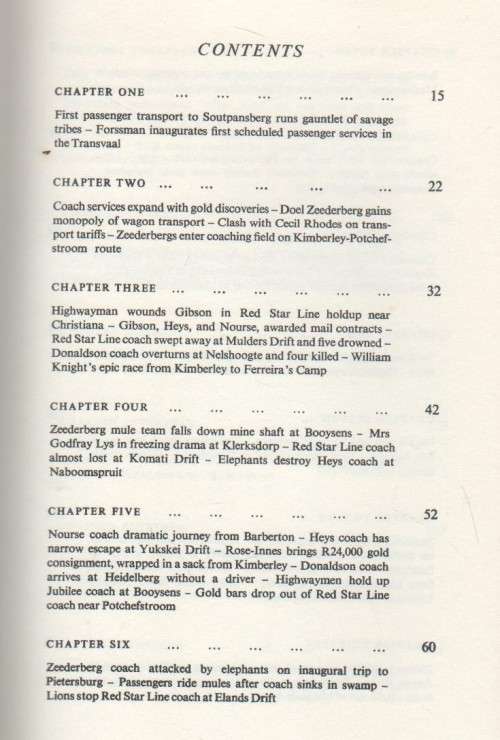 CONTENTS

CHAPTER ONE ... ... ... ... ... ... 15

First passenger transport to Soutpansberg runs gauntlet of savage tribes – Forssman inaugurates first scheduled passenger services in the Transvaal

CHAPTER TWO ... ... ... ... ... ... 22

Coach services expand with gold discoveries – Doel Zeederberg gains monopoly of wagon transport – Clash with Cecil Rhodes on transport tariffs – Zeederbergs enter coaching field on Kimberley-Potchefstroom route

CHAPTER THREE ... ... ... ... ... ... 32

Highwayman wounds Gibson in Red Star Line holdup near Christiana – Gibson, Heys, and Nourse, awarded mail contracts – Red Star Line coach swept away at Mulders Drift and five drowned – Donaldson coach overturns at Nelshoogte and four killed – William Knight's epic race from Kimberley to Ferreira's Camp

CHAPTER FOUR ... ... ... ... ... ... 42

Zeederberg mule team falls down mine shaft at Booysens – Mrs Godfray Lys in freezing drama at Klerksdorp – Red Star Line coach almost lost at Komati Drift – Elephants destroy Heys coach at Naboomspruit

CHAPTER FIVE ... ... ... ... ... ... 52

Nourse coach dramatic journey from Barberton – Heys coach has narrow escape at Yukskei Drift – Rose-Innes brings R24,000 gold consignment, wrapped in a sack from Kimberley – Donaldson coach arrives at Heidelberg without a driver – Highwaymen hold up Jubilee coach at Booysens – Gold bars drop out of Red Star Line coach near Potchefstroom

CHAPTER SIX ... ... ... ... ... ... 60

Zeederberg coach attacked by elephants on inaugural trip to Pietersburg – Passengers ride mules after coach sinks in swamp – Lions stop Red Star Line coach at Elands Drift